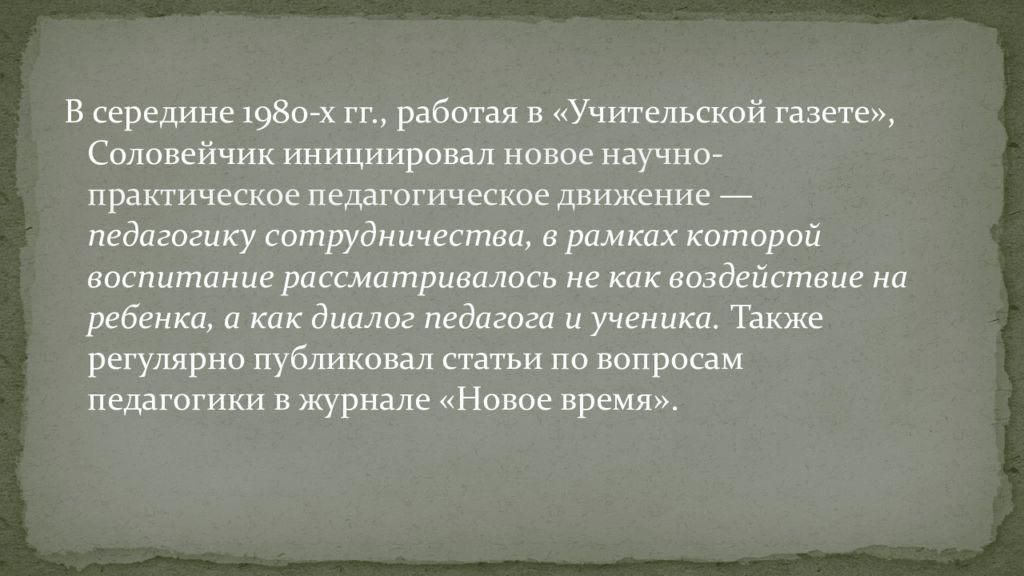 В середине 1980-х гг., работая в «Учительской газете», Соловейчик инициировал новое научно-практическое педагогическое движение — педагогику сотрудничества, в рамках которой воспитание рассматривалось не как воздействие на ребенка, а как диалог педагога и ученика. Также регулярно публиковал статьи по вопросам педагогики в журнале «Новое время».